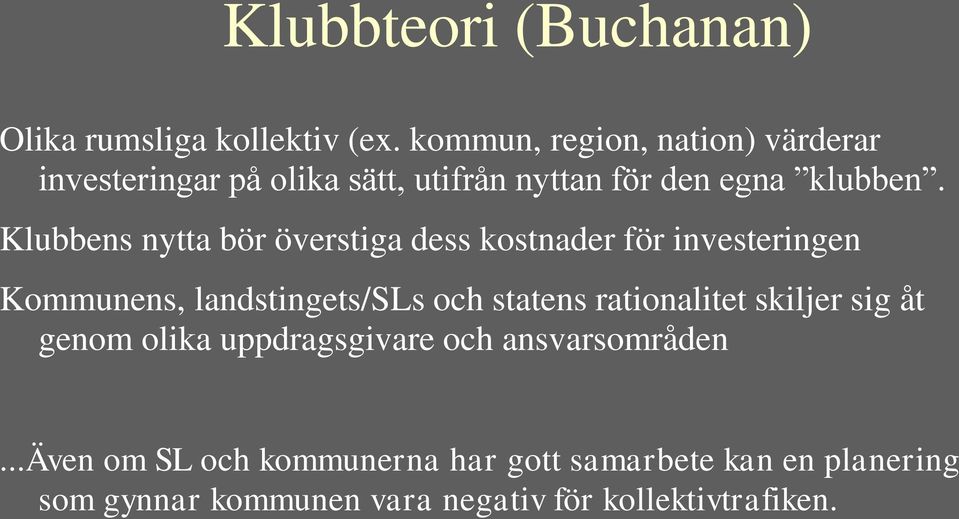 Klubbteori (Buchanan)

Olika rumsliga kollektiv (ex. kommun, region, nation) värderar investeringar på olika sätt, utifrån nyttan för den egna ”klubben”.

Klubbens nytta bör överstiga dess kostnader för investeringen

Kommunens, landstingets/SLs och statens rationalitet skiljer sig åt genom olika uppdragsgivare och ansvarsområden

...Även om SL och kommunerna har gott samarbete kan en planering som gynnar kommunen vara negativ för kollektivtrafiken.